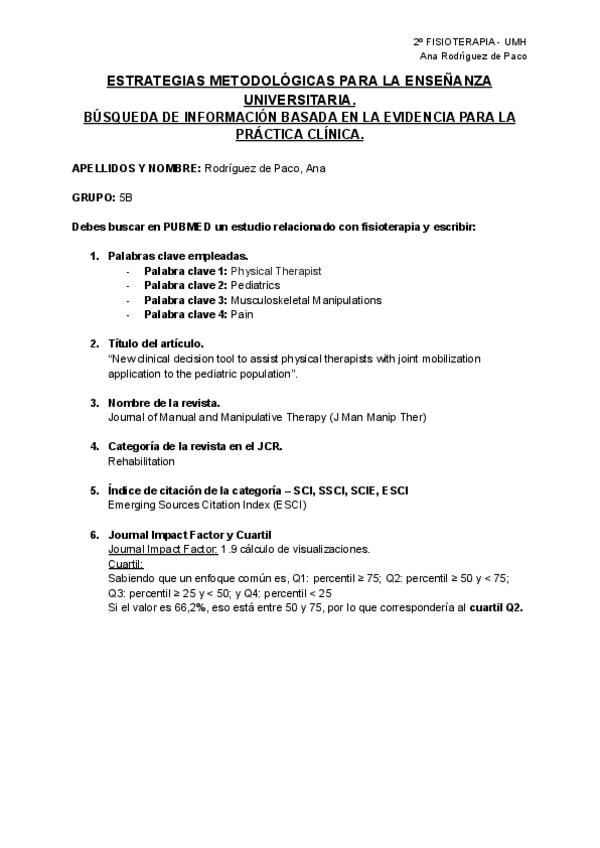 2º FISIOTERAPIA - UMH
Ana Rodríguez de Paco

ESTRATEGIAS METODOLÓGICAS PARA LA ENSEÑANZA UNIVERSITARIA.
BÚSQUEDA DE INFORMACIÓN BASADA EN LA EVIDENCIA PARA LA PRÁCTICA CLÍNICA.

APELLIDOS Y NOMBRE: Rodríguez de Paco, Ana

GRUPO: 5B

Debes buscar en PUBMED un estudio relacionado con fisioterapia y escribir:

1. Palabras clave empleadas.
- Palabra clave 1: Physical Therapist
- Palabra clave 2: Pediatrics
- Palabra clave 3: Musculoskeletal Manipulations
- Palabra clave 4: Pain

2. Título del artículo.
"New clinical decision tool to assist physical therapists with joint mobilization application to the pediatric population".

3. Nombre de la revista.
Journal of Manual and Manipulative Therapy (J Man Manip Ther)

4. Categoría de la revista en el JCR.
Rehabilitation

5. Índice de citación de la categoría – SCI, SSCI, SCIE, ESCI
Emerging Sources Citation Index (ESCI)

6. Journal Impact Factor y Cuartil
Journal Impact Factor: 1.9 cálculo de visualizaciones.
Cuartil:
Sabiendo que un enfoque común es, Q1: percentil ≥ 75; Q2: percentil ≥ 50 y < 75; Q3: percentil ≥ 25 y < 50; y Q4: percentil < 25
Si el valor es 66,2%, eso está entre 50 y 75, por lo que correspondería al cuartil Q2.